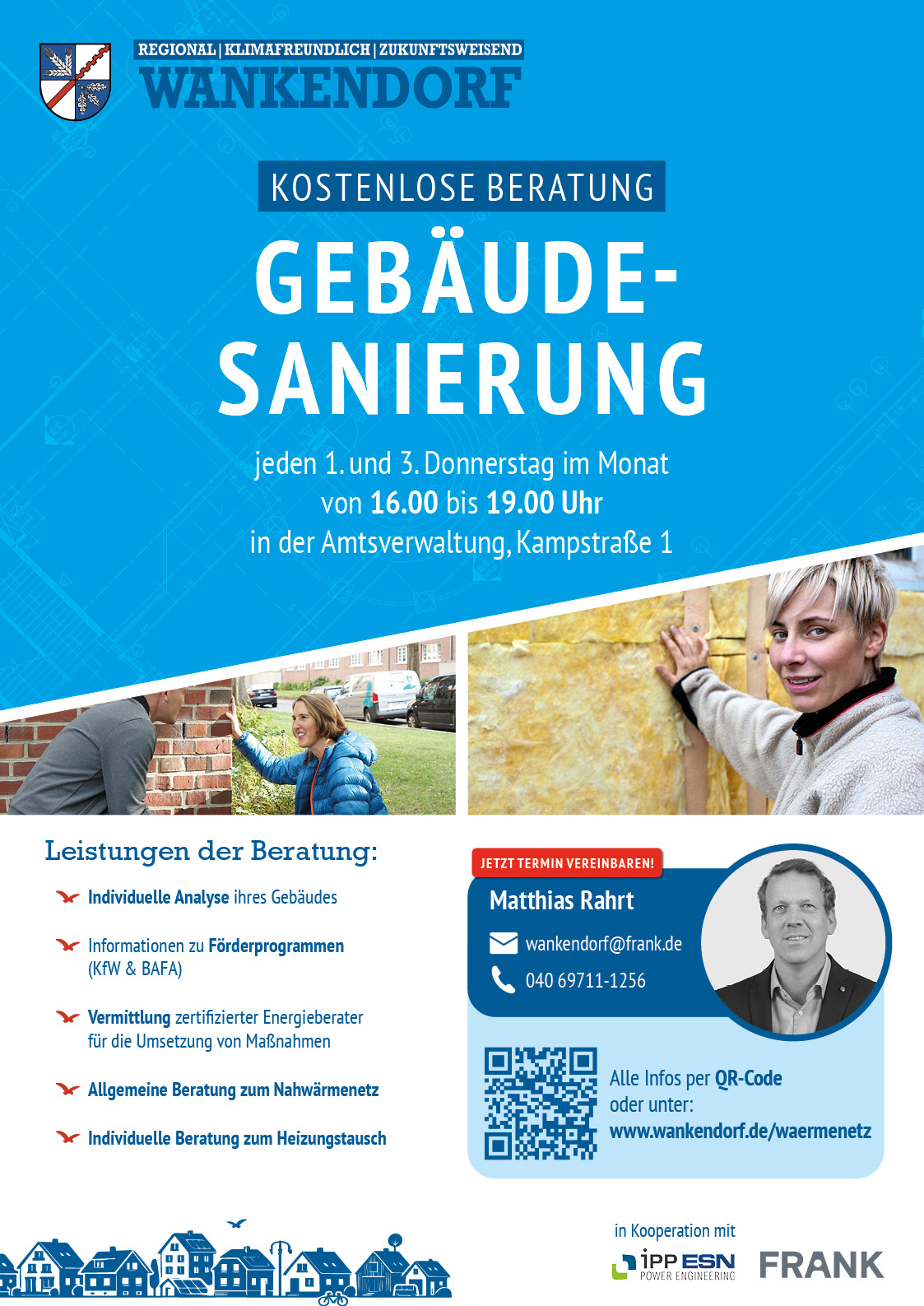 REGIONAL | KLIMAFREUNDLICH | ZUKUNFTSWEISEND
WANKENDORF

KOSTENLOSE BERATUNG

GEBÄUDE-SANIERUNG

jeden 1. und 3. Donnerstag im Monat
von 16.00 bis 19.00 Uhr
in der Amtsverwaltung, Kampstraße 1

Leistungen der Beratung:

Individuelle Analyse ihres Gebäudes

Informationen zu Förderprogrammen (KfW & BAFA)

Vermittlung zertifizierter Energieberater für die Umsetzung von Maßnahmen

Allgemeine Beratung zum Nahwärmenetz

Individuelle Beratung zum Heizungstausch

JETZT TERMIN VEREINBAREN!

Matthias Rahrt

wankendorf@frank.de

040 69711-1256

Alle Infos per QR-Code oder unter:
www.wankendorf.de/waermenetz

in Kooperation mit

IPP ESN POWER ENGINEERING

FRANK